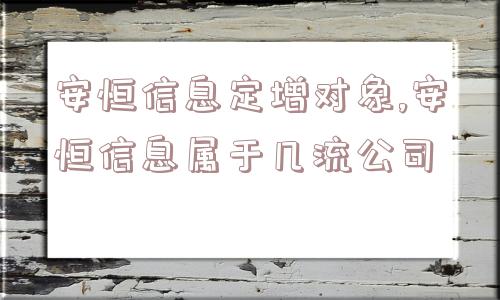 安恒信息定增对象,安恒信息属于几流公司